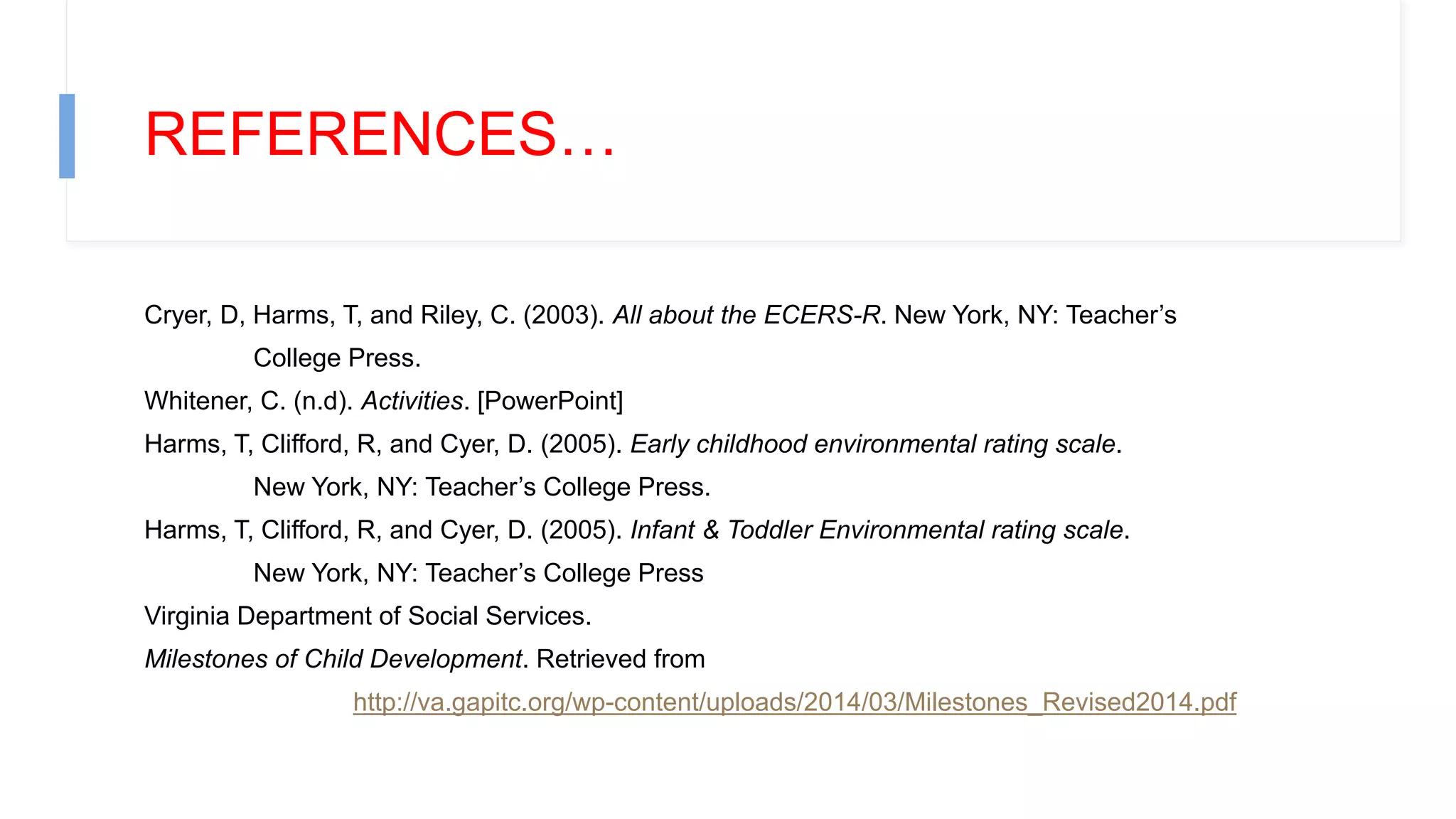 REFERENCES…

Cryer, D, Harms, T, and Riley, C. (2003). All about the ECERS-R. New York, NY: Teacher’s College Press.

Whitener, C. (n.d). Activities. [PowerPoint]

Harms, T, Clifford, R, and Cyer, D. (2005). Early childhood environmental rating scale. New York, NY: Teacher’s College Press.

Harms, T, Clifford, R, and Cyer, D. (2005). Infant & Toddler Environmental rating scale. New York, NY: Teacher’s College Press

Virginia Department of Social Services.

Milestones of Child Development. Retrieved from http://va.gapitc.org/wp-content/uploads/2014/03/Milestones_Revised2014.pdf